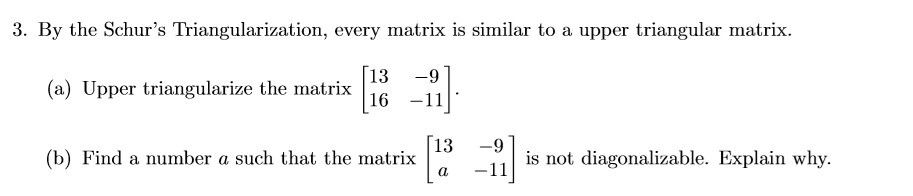 3. By the Schur's Triangularization, every matrix is similar to a upper triangular matrix.

(a) Upper triangularize the matrix $\begin{bmatrix} 13 & -9 \\ 16 & -11 \end{bmatrix}$.

(b) Find a number $a$ such that the matrix $\begin{bmatrix} 13 & -9 \\ a & -11 \end{bmatrix}$ is not diagonalizable. Explain why.